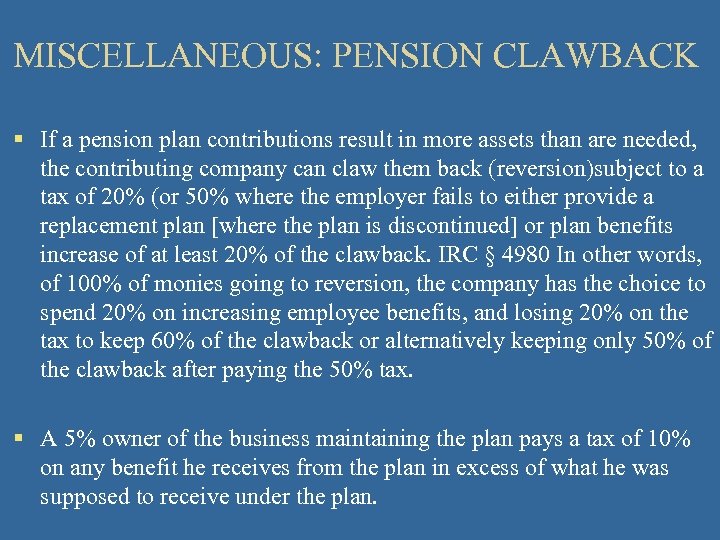 MISCELLANEOUS: PENSION CLAWBACK

▪ If a pension plan contributions result in more assets than are needed, the contributing company can claw them back (reversion)subject to a tax of 20% (or 50% where the employer fails to either provide a replacement plan [where the plan is discontinued] or plan benefits increase of at least 20% of the clawback. IRC § 4980 In other words, of 100% of monies going to reversion, the company has the choice to spend 20% on increasing employee benefits, and losing 20% on the tax to keep 60% of the clawback or alternatively keeping only 50% of the clawback after paying the 50% tax.

▪ A 5% owner of the business maintaining the plan pays a tax of 10% on any benefit he receives from the plan in excess of what he was supposed to receive under the plan.